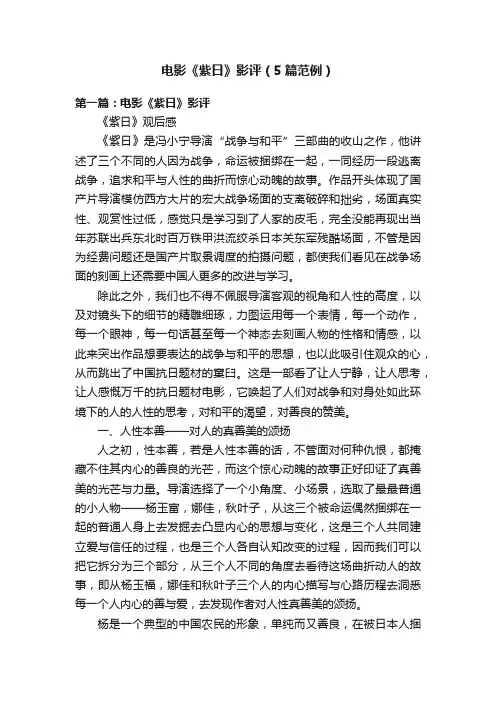 电影《紫日》影评（5篇范例）

第一篇：电影《紫日》影评

《紫日》观后感

《紫日》是冯小宁导演“战争与和平”三部曲的收山之作，他讲述了三个不同的人因为战争，命运被捆绑在一起，一同经历一段逃离战争，追求和平与人性的曲折而惊心动魄的故事。作品开头体现了国产片导演模仿西方大片的宏大战争场面的支离破碎和拙劣，场面真实性、观赏性过低，感觉只是学习到了人家的皮毛，完全没能再现出当年苏联出兵东北时百万铁甲洪流绞杀日本关东军残酷场面，不管是因为经费问题还是国产片取景调度的拍摄问题，都使我们看见在战争场面的刻画上还需要中国人更多的改进与学习。

除此之外，我们也不得不佩服导演客观的视角和人性的高度，以及对镜头下的细节的精雕细琢，力图运用每一个表情，每一个动作，每一个眼神，每一句话甚至每一个神态去刻画人物的性格和情感，以此来突出作品想要表达的战争与和平的思想，也以此吸引住观众的心，从而跳出了中国抗日题材的窠臼。这是一部看了让人宁静，让人思考，让人感慨万千的抗日题材电影，它唤起了人们对战争和对身处如此环境下的人的人性的思考，对和平的渴望，对善良的赞美。

一、人性本善——对人的真善美的颂扬

人之初，性本善，若是人性本善的话，不管面对何种仇恨，都掩藏不住其内心的善良的光芒，而这个惊心动魄的故事正好印证了真善美的光芒与力量。导演选择了一个小角度、小场景，选取了最最普通的小人物——杨玉富，娜佳，秋叶子，从这三个被命运偶然捆绑在一起的普通人身上去发掘去凸显内心的思想与变化，这是三个人共同建立爱与信任的过程，也是三个人各自认知改变的过程，因而我们可以把它拆分为三个部分，从三个人不同的角度去看待这场曲折动人的故事，即从杨玉福，娜佳和秋叶子三个人的内心描写与心路历程去洞悉每一个人内心的善与爱，去发现作者对人性真善美的颂扬。

杨是一个典型的中国农民的形象，单纯而又善良，在被日本人捆